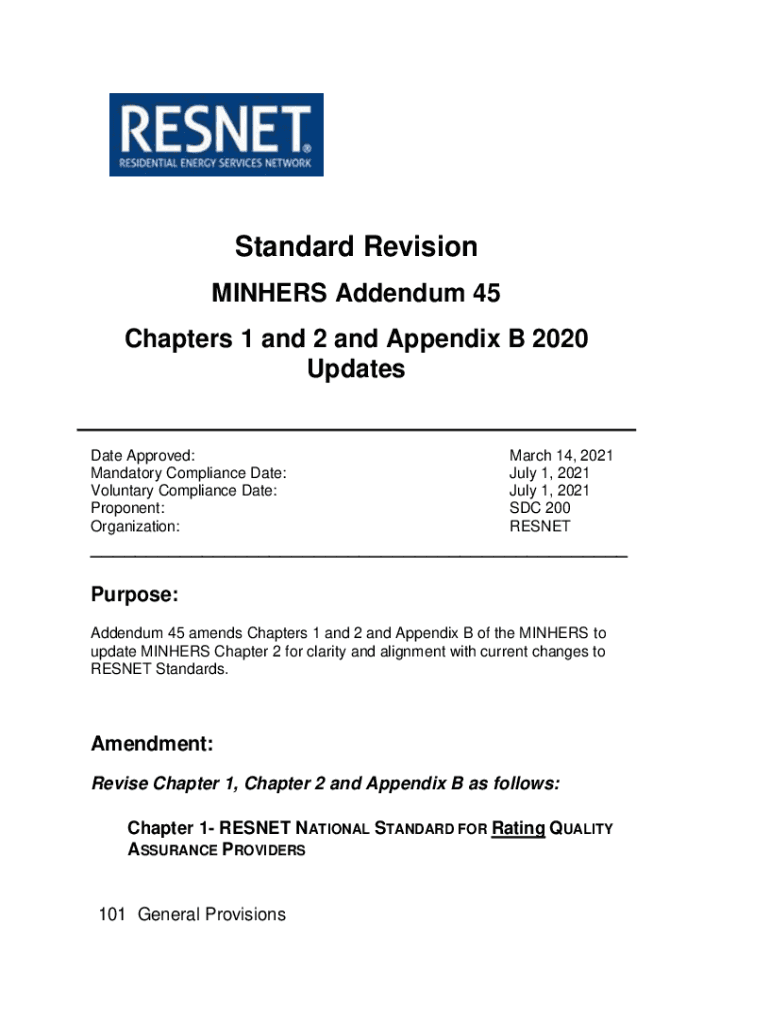 RESNET®
RESIDENTIAL ENERGY SERVICES NETWORK

Standard Revision

MINHERS Addendum 45

Chapters 1 and 2 and Appendix B 2020 Updates

| | |
|---|---|
| Date Approved: | March 14, 2021 |
| Mandatory Compliance Date: | July 1, 2021 |
| Voluntary Compliance Date: | July 1, 2021 |
| Proponent: | SDC 200 |
| Organization: | RESNET |

Purpose:

Addendum 45 amends Chapters 1 and 2 and Appendix B of the MINHERS to update MINHERS Chapter 2 for clarity and alignment with current changes to RESNET Standards.

Amendment:

Revise Chapter 1, Chapter 2 and Appendix B as follows:

Chapter 1- RESNET NATIONAL STANDARD FOR Rating QUALITY ASSURANCE PROVIDERS

101 General Provisions